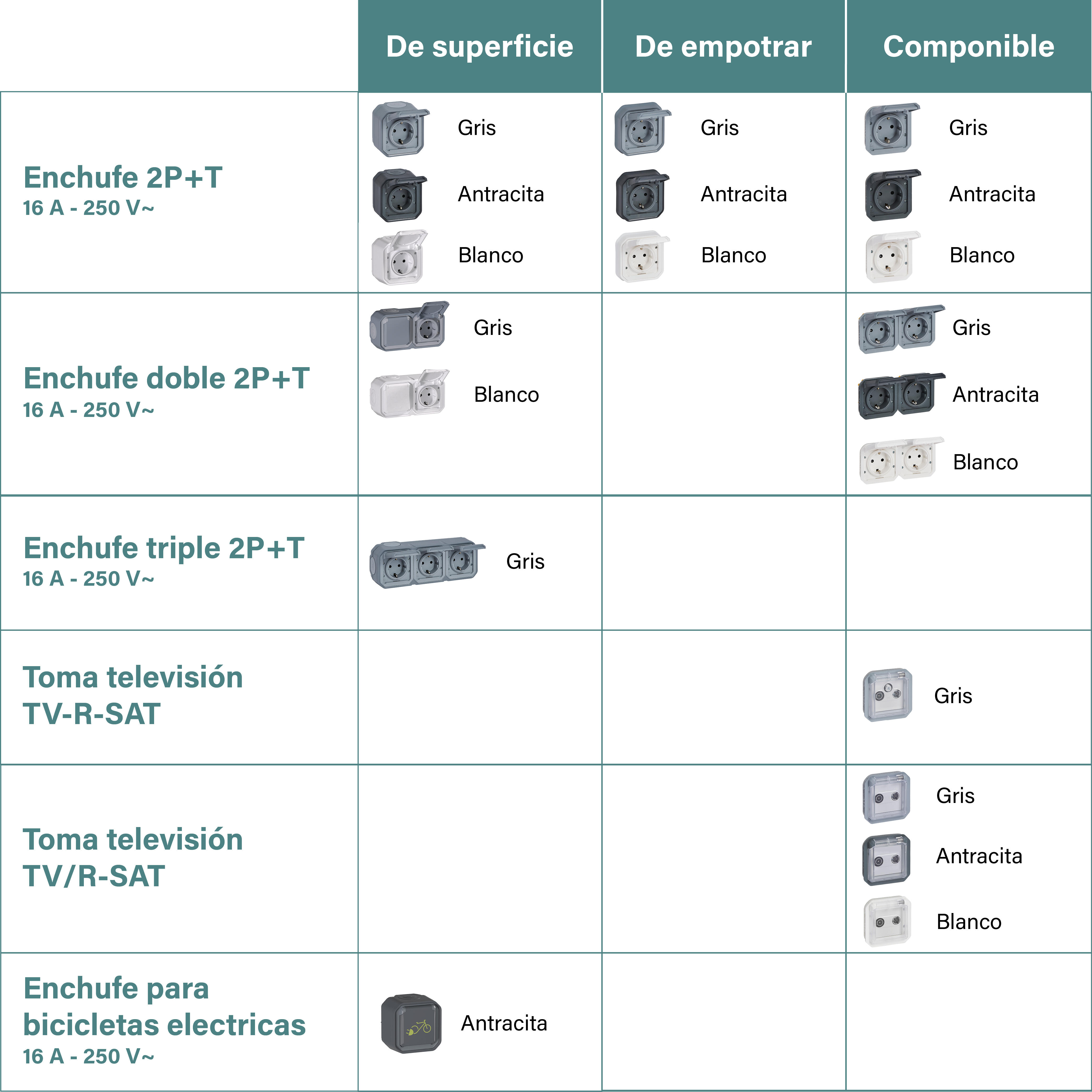 | | De superficie | De empotrar | Componible |
|---|---|---|---|
| Enchufe 2P+T 16 A - 250 V~ | Gris Antracita Blanco | Gris Antracita Blanco | Gris Antracita Blanco |
| Enchufe doble 2P+T 16 A - 250 V~ | Gris Blanco | | Gris Antracita Blanco |
| Enchufe triple 2P+T 16 A - 250 V~ | Gris | | |
| Toma televisión TV-R-SAT | | | Gris |
| Toma televisión TV/R-SAT | | | Gris Antracita Blanco |
| Enchufe para bicicletas electricas 16 A - 250 V~ | Antracita | | |